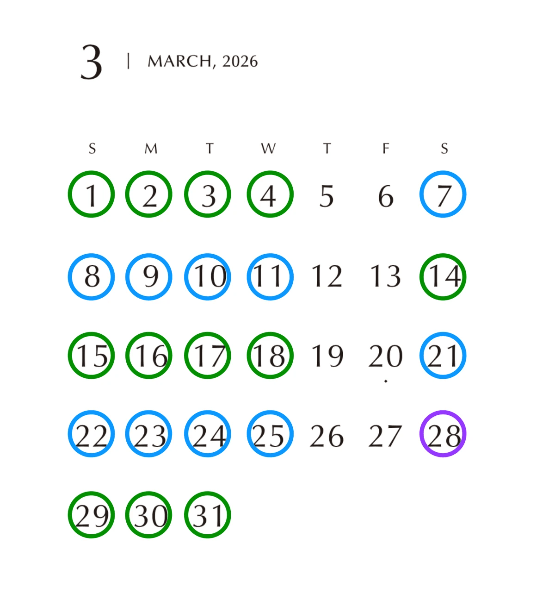 3 | MARCH, 2026

| S | M | T | W | T | F | S |
|---|---|---|---|---|---|---|
| 1 | 2 | 3 | 4 | 5 | 6 | 7 |
| 8 | 9 | 10 | 11 | 12 | 13 | 14 |
| 15 | 16 | 17 | 18 | 19 | 20 | 21 |
| 22 | 23 | 24 | 25 | 26 | 27 | 28 |
| 29 | 30 | 31 | | | | |